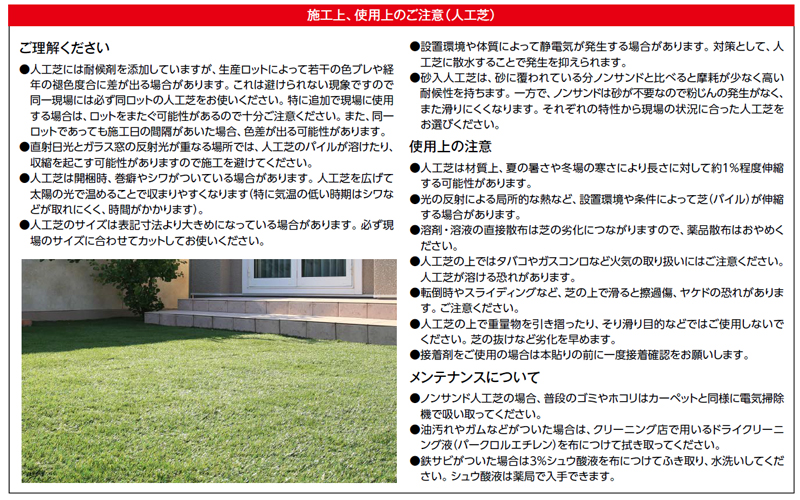 施工上、使用上のご注意（人工芝）

ご理解ください

●人工芝には耐候剤を添加していますが、生産ロットによって若干の色ブレや経年の褪色度合に差が出る場合があります。これは避けられない現象ですので同一現場には必ず同ロットの人工芝をお使いください。特に追加で現場に使用する場合は、ロットをまたぐ可能性があるので十分ご注意ください。また、同一ロットであっても施工日の間隔があいた場合、色差が出る可能性があります。

●直射日光とガラス窓の反射光が重なる場所では、人工芝のパイルが溶けたり、収縮を起こす可能性がありますので施工を避けてください。

●人工芝は開梱時、巻癖やシワがついている場合があります。人工芝を広げて太陽の光で温めることで収まりやすくなります（特に気温の低い時期はシワなどが取れにくく、時間がかかります）。

●人工芝のサイズは表記寸法より大きめになっている場合があります。必ず現場のサイズに合わせてカットしてお使いください。

●設置環境や体質によって静電気が発生する場合があります。対策として、人工芝に散水することで発生を抑えられます。

●砂入人工芝は、砂に覆われている分ノンサンドと比べると摩耗が少なく高い耐候性を持ちます。一方で、ノンサンドは砂が不要なので粉じんの発生がなく、また滑りにくくなります。それぞれの特性から現場の状況に合った人工芝をお選びください。

使用上の注意

●人工芝は材質上、夏の暑さや冬場の寒さにより長さに対して約1%程度伸縮する可能性があります。

●光の反射による局所的な熱など、設置環境や条件によって芝（パイル）が伸縮する場合があります。

●溶剤・溶液の直接散布は芝の劣化につながりますので、薬品散布はおやめください。

●人工芝の上ではタバコやガスコンロなど火気の取り扱いにはご注意ください。人工芝が溶ける恐れがあります。

●転倒時やスライディングなど、芝の上で滑ると擦過傷、ヤケドの恐れがあります。ご注意ください。

●人工芝の上で重量物を引き摺ったり、そり滑り目的などではご使用しないでください。芝の抜けなど劣化を早めます。

●接着剤をご使用の場合は本貼りの前に一度接着確認をお願いします。

メンテナンスについて

●ノンサンド人工芝の場合、普段のゴミやホコリはカーペットと同様に電気掃除機で吸い取ってください。

●油汚れやガムなどがついた場合は、クリーニング店で用いるドライクリーニング液（パークロルエチレン）を布につけて拭き取ってください。

●鉄サビがついた場合は3%シュウ酸液を布につけてふき取り、水洗いしてください。シュウ酸液は薬局で入手できます。